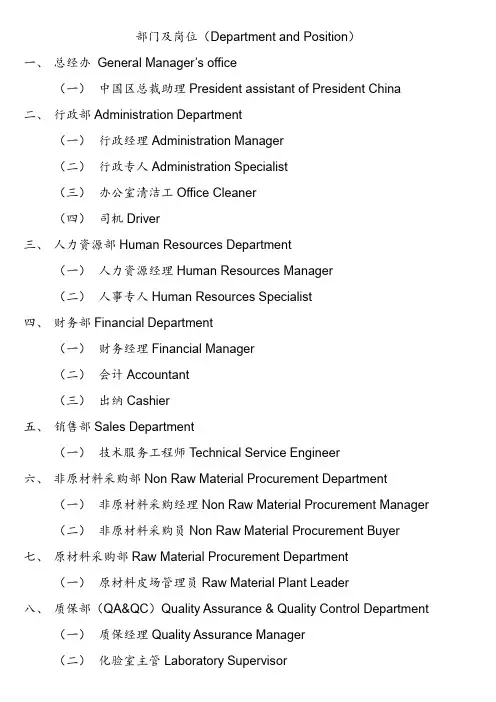 部门及岗位（Department and Position）

一、 总经办 General Manager's office

（一） 中国区总裁助理 President assistant of President China

二、 行政部 Administration Department

（一） 行政经理 Administration Manager

（二） 行政专人 Administration Specialist

（三） 办公室清洁工 Office Cleaner

（四） 司机 Driver

三、 人力资源部 Human Resources Department

（一） 人力资源经理 Human Resources Manager

（二） 人事专人 Human Resources Specialist

四、 财务部 Financial Department

（一） 财务经理 Financial Manager

（二） 会计 Accountant

（三） 出纳 Cashier

五、 销售部 Sales Department

（一） 技术服务工程师 Technical Service Engineer

六、 非原材料采购部 Non Raw Material Procurement Department

（一） 非原材料采购经理 Non Raw Material Procurement Manager

（二） 非原材料采购员 Non Raw Material Procurement Buyer

七、 原材料采购部 Raw Material Procurement Department

（一） 原材料皮场管理员 Raw Material Plant Leader

八、 质保部（QA&QC）Quality Assurance & Quality Control Department

（一） 质保经理 Quality Assurance Manager

（二） 化验室主管 Laboratory Supervisor